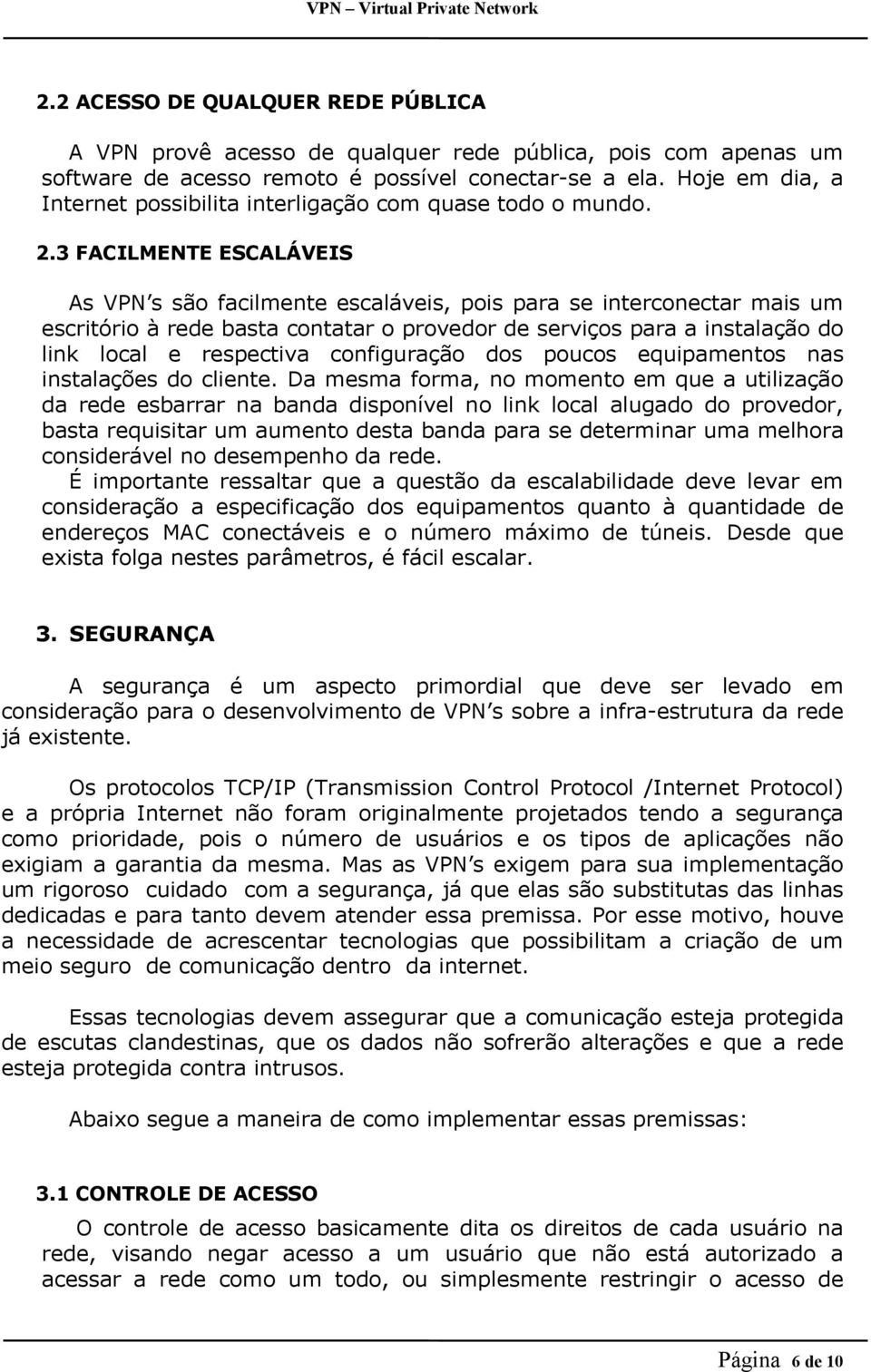 VPN – Virtual Private Network

2.2 ACESSO DE QUALQUER REDE PÚBLICA

A VPN provê acesso de qualquer rede pública, pois com apenas um software de acesso remoto é possível conectar-se a ela. Hoje em dia, a Internet possibilita interligação com quase todo o mundo.

2.3 FACILMENTE ESCALÁVEIS

As VPN's são facilmente escaláveis, pois para se interconectar mais um escritório à rede basta contatar o provedor de serviços para a instalação do link local e respectiva configuração dos poucos equipamentos nas instalações do cliente. Da mesma forma, no momento em que a utilização da rede esbarrar na banda disponível no link local alugado do provedor, basta requisitar um aumento desta banda para se determinar uma melhora considerável no desempenho da rede.
É importante ressaltar que a questão da escalabilidade deve levar em consideração a especificação dos equipamentos quanto à quantidade de endereços MAC conectáveis e o número máximo de túneis. Desde que exista folga nestes parâmetros, é fácil escalar.

3. SEGURANÇA

A segurança é um aspecto primordial que deve ser levado em consideração para o desenvolvimento de VPN's sobre a infra-estrutura da rede já existente.

Os protocolos TCP/IP (Transmission Control Protocol /Internet Protocol) e a própria Internet não foram originalmente projetados tendo a segurança como prioridade, pois o número de usuários e os tipos de aplicações não exigiam a garantia da mesma. Mas as VPN's exigem para sua implementação um rigoroso cuidado com a segurança, já que elas são substitutas das linhas dedicadas e para tanto devem atender essa premissa. Por esse motivo, houve a necessidade de acrescentar tecnologias que possibilitam a criação de um meio seguro de comunicação dentro da internet.

Essas tecnologias devem assegurar que a comunicação esteja protegida de escutas clandestinas, que os dados não sofrerão alterações e que a rede esteja protegida contra intrusos.

Abaixo segue a maneira de como implementar essas premissas:

3.1 CONTROLE DE ACESSO

O controle de acesso basicamente dita os direitos de cada usuário na rede, visando negar acesso a um usuário que não está autorizado a acessar a rede como um todo, ou simplesmente restringir o acesso de

Página 6 de 10